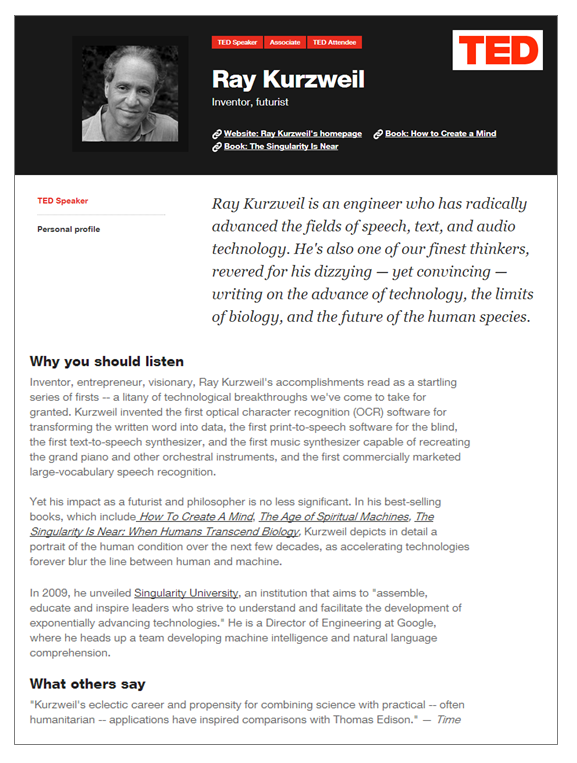 TED Speaker Associate TED Attendee

TED

Ray Kurzweil

Inventor, futurist

Website: Ray Kurzweil's homepage Book: How to Create a Mind Book: The Singularity Is Near

TED Speaker

Personal profile

Ray Kurzweil is an engineer who has radically advanced the fields of speech, text, and audio technology. He's also one of our finest thinkers, revered for his dizzying — yet convincing — writing on the advance of technology, the limits of biology, and the future of the human species.

Why you should listen

Inventor, entrepreneur, visionary, Ray Kurzweil's accomplishments read as a startling series of firsts -- a litany of technological breakthroughs we've come to take for granted. Kurzweil invented the first optical character recognition (OCR) software for transforming the written word into data, the first print-to-speech software for the blind, the first text-to-speech synthesizer, and the first music synthesizer capable of recreating the grand piano and other orchestral instruments, and the first commercially marketed large-vocabulary speech recognition.

Yet his impact as a futurist and philosopher is no less significant. In his best-selling books, which include How To Create A Mind, The Age of Spiritual Machines, The Singularity Is Near: When Humans Transcend Biology, Kurzweil depicts in detail a portrait of the human condition over the next few decades, as accelerating technologies forever blur the line between human and machine.

In 2009, he unveiled Singularity University, an institution that aims to "assemble, educate and inspire leaders who strive to understand and facilitate the development of exponentially advancing technologies." He is a Director of Engineering at Google, where he heads up a team developing machine intelligence and natural language comprehension.

What others say

"Kurzweil's eclectic career and propensity for combining science with practical -- often humanitarian -- applications have inspired comparisons with Thomas Edison." — Time